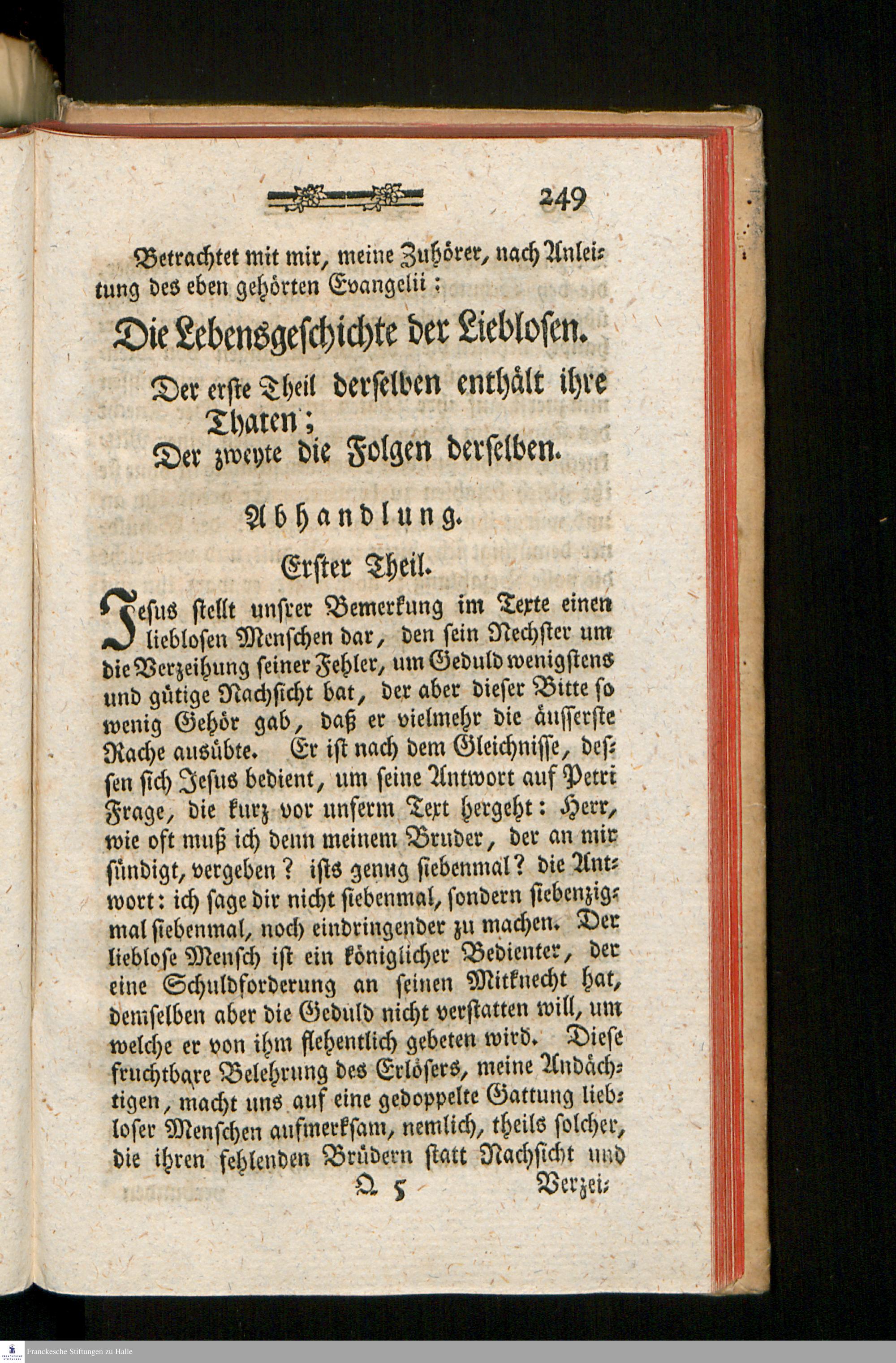 249

Betrachtet mit mir, meine Zuhörer, nach Anleitung des eben gehörten Evangelii:

Die Lebensgeschichte der Lieblosen.

Der erste Theil derselben enthält ihre Thaten;
Der zweyte die Folgen derselben.

Abhandlung.

Erster Theil.

Jesus stellt unsrer Bemerkung im Texte einen lieblosen Menschen dar, den sein Nechster um die Verzeihung seiner Fehler, um Geduld wenigstens und gütige Nachsicht bat, der aber dieser Bitte so wenig Gehör gab, daß er vielmehr die äusserste Rache ausübte. Er ist nach dem Gleichnisse, dessen sich Jesus bedient, um seine Antwort auf Petri Frage, die kurz vor unserm Text hergeht: Herr, wie oft muß ich denn meinem Bruder, der an mir sündigt, vergeben? ists genug siebenmal? die Antwort: ich sage dir nicht siebenmal, sondern siebenzigmal siebenmal, noch eindringender zu machen. Der lieblose Mensch ist ein königlicher Bedienter, der eine Schuldforderung an seinen Mitknecht hat, demselben aber die Geduld nicht verstatten will, um welche er von ihm flehentlich gebeten wird. Diese fruchtbare Belehrung des Erlösers, meine Andächtigen, macht uns auf eine gedoppelte Gattung liebloser Menschen aufmerksam, nemlich, theils solcher, die ihren fehlenden Brüdern statt Nachsicht und

Q 5 Verzei-

Franckesche Stiftungen zu Halle